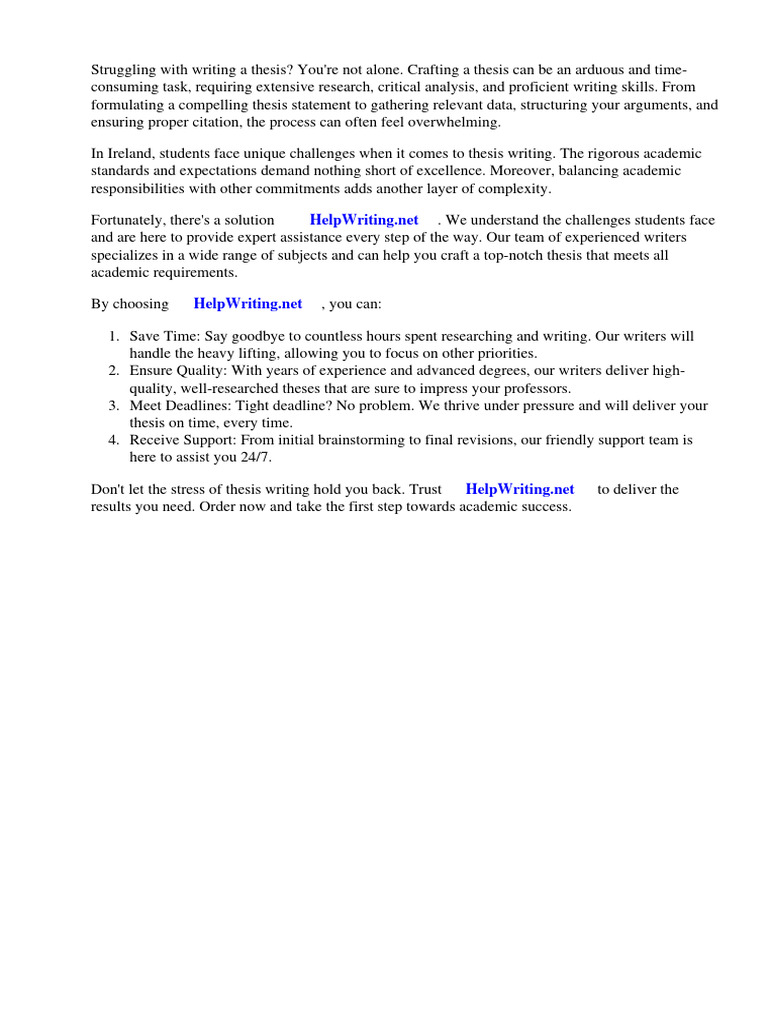 Struggling with writing a thesis? You're not alone. Crafting a thesis can be an arduous and time-consuming task, requiring extensive research, critical analysis, and proficient writing skills. From formulating a compelling thesis statement to gathering relevant data, structuring your arguments, and ensuring proper citation, the process can often feel overwhelming.

In Ireland, students face unique challenges when it comes to thesis writing. The rigorous academic standards and expectations demand nothing short of excellence. Moreover, balancing academic responsibilities with other commitments adds another layer of complexity.

Fortunately, there's a solution HelpWriting.net . We understand the challenges students face and are here to provide expert assistance every step of the way. Our team of experienced writers specializes in a wide range of subjects and can help you craft a top-notch thesis that meets all academic requirements.

By choosing HelpWriting.net , you can:

1. Save Time: Say goodbye to countless hours spent researching and writing. Our writers will handle the heavy lifting, allowing you to focus on other priorities.
2. Ensure Quality: With years of experience and advanced degrees, our writers deliver high-quality, well-researched theses that are sure to impress your professors.
3. Meet Deadlines: Tight deadline? No problem. We thrive under pressure and will deliver your thesis on time, every time.
4. Receive Support: From initial brainstorming to final revisions, our friendly support team is here to assist you 24/7.

Don't let the stress of thesis writing hold you back. Trust HelpWriting.net to deliver the results you need. Order now and take the first step towards academic success.